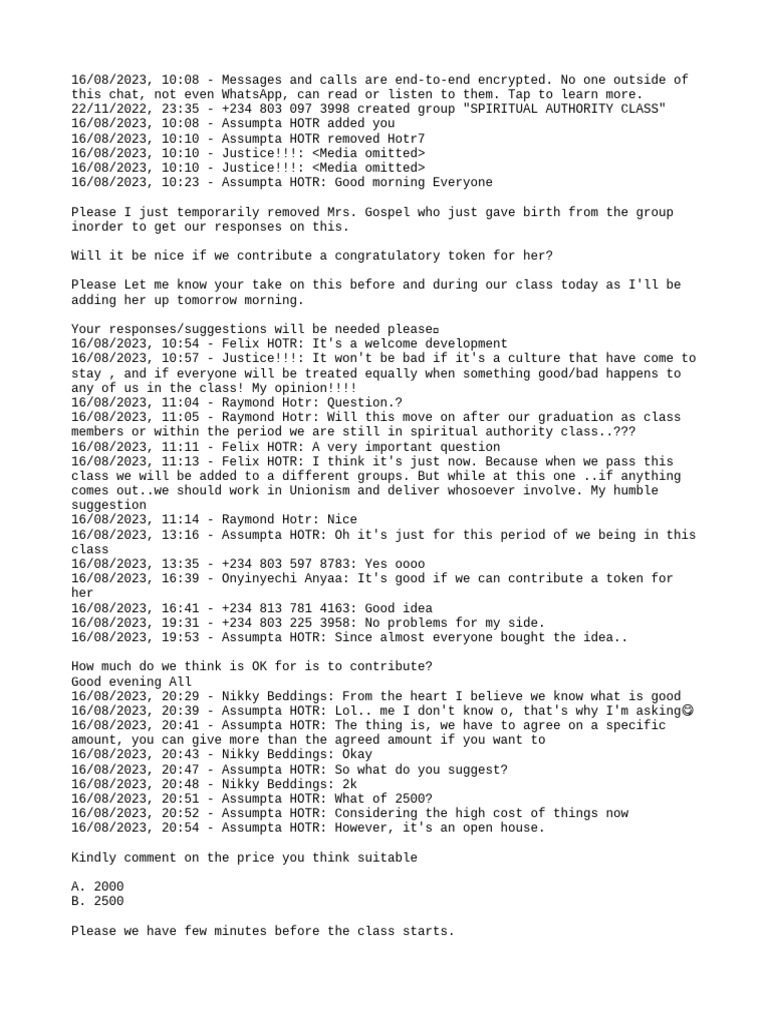 16/08/2023, 10:08 - Messages and calls are end-to-end encrypted. No one outside of this chat, not even WhatsApp, can read or listen to them. Tap to learn more.
22/11/2022, 23:35 - +234 803 097 3998 created group "SPIRITUAL AUTHORITY CLASS"
16/08/2023, 10:08 - Assumpta HOTR added you
16/08/2023, 10:10 - Assumpta HOTR removed Hotr7
16/08/2023, 10:10 - Justice!!!: <Media omitted>
16/08/2023, 10:10 - Justice!!!: <Media omitted>
16/08/2023, 10:23 - Assumpta HOTR: Good morning Everyone

Please I just temporarily removed Mrs. Gospel who just gave birth from the group inorder to get our responses on this.

Will it be nice if we contribute a congratulatory token for her?

Please Let me know your take on this before and during our class today as I'll be adding her up tomorrow morning.

Your responses/suggestions will be needed please▫
16/08/2023, 10:54 - Felix HOTR: It's a welcome development
16/08/2023, 10:57 - Justice!!!: It won't be bad if it's a culture that have come to stay , and if everyone will be treated equally when something good/bad happens to any of us in the class! My opinion!!!!
16/08/2023, 11:04 - Raymond Hotr: Question.?
16/08/2023, 11:05 - Raymond Hotr: Will this move on after our graduation as class members or within the period we are still in spiritual authority class..???
16/08/2023, 11:11 - Felix HOTR: A very important question
16/08/2023, 11:13 - Felix HOTR: I think it's just now. Because when we pass this class we will be added to a different groups. But while at this one ..if anything comes out..we should work in Unionism and deliver whosoever involve. My humble suggestion
16/08/2023, 11:14 - Raymond Hotr: Nice
16/08/2023, 13:16 - Assumpta HOTR: Oh it's just for this period of we being in this class
16/08/2023, 13:35 - +234 803 597 8783: Yes oooo
16/08/2023, 16:39 - Onyinyechi Anyaa: It's good if we can contribute a token for her
16/08/2023, 16:41 - +234 813 781 4163: Good idea
16/08/2023, 19:31 - +234 803 225 3958: No problems for my side.
16/08/2023, 19:53 - Assumpta HOTR: Since almost everyone bought the idea..

How much do we think is OK for is to contribute?
Good evening All
16/08/2023, 20:29 - Nikky Beddings: From the heart I believe we know what is good
16/08/2023, 20:39 - Assumpta HOTR: Lol.. me I don't know o, that's why I'm asking😊
16/08/2023, 20:41 - Assumpta HOTR: The thing is, we have to agree on a specific amount, you can give more than the agreed amount if you want to
16/08/2023, 20:43 - Nikky Beddings: Okay
16/08/2023, 20:47 - Assumpta HOTR: So what do you suggest?
16/08/2023, 20:48 - Nikky Beddings: 2k
16/08/2023, 20:51 - Assumpta HOTR: What of 2500?
16/08/2023, 20:52 - Assumpta HOTR: Considering the high cost of things now
16/08/2023, 20:54 - Assumpta HOTR: However, it's an open house.

Kindly comment on the price you think suitable

A. 2000
B. 2500

Please we have few minutes before the class starts.